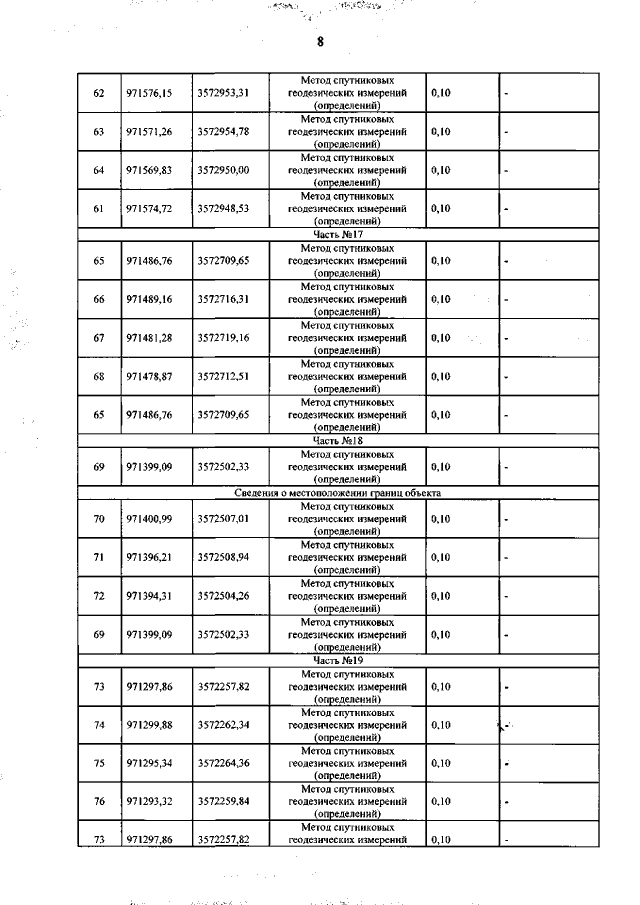 8

| | | | | | |
|---|---|---|---|---|---|
| 62 | 971576,15 | 3572953,31 | Метод спутниковых геодезических измерений (определений) | 0,10 | - |
| 63 | 971571,26 | 3572954,78 | Метод спутниковых геодезических измерений (определений) | 0,10 | - |
| 64 | 971569,83 | 3572950,00 | Метод спутниковых геодезических измерений (определений) | 0,10 | - |
| 61 | 971574,72 | 3572948,53 | Метод спутниковых геодезических измерений (определений) | 0,10 | - |
| Часть №17 | | | | | |
| 65 | 971486,76 | 3572709,65 | Метод спутниковых геодезических измерений (определений) | 0,10 | - |
| 66 | 971489,16 | 3572716,31 | Метод спутниковых геодезических измерений (определений) | 0,10 | - |
| 67 | 971481,28 | 3572719,16 | Метод спутниковых геодезических измерений (определений) | 0,10 | - |
| 68 | 971478,87 | 3572712,51 | Метод спутниковых геодезических измерений (определений) | 0,10 | - |
| 65 | 971486,76 | 3572709,65 | Метод спутниковых геодезических измерений (определений) | 0,10 | - |
| Часть №18 | | | | | |
| 69 | 971399,09 | 3572502,33 | Метод спутниковых геодезических измерений (определений) | 0,10 | - |
| Сведения о местоположении границ объекта | | | | | |
| 70 | 971400,99 | 3572507,01 | Метод спутниковых геодезических измерений (определений) | 0,10 | - |
| 71 | 971396,21 | 3572508,94 | Метод спутниковых геодезических измерений (определений) | 0,10 | - |
| 72 | 971394,31 | 3572504,26 | Метод спутниковых геодезических измерений (определений) | 0,10 | - |
| 69 | 971399,09 | 3572502,33 | Метод спутниковых геодезических измерений (определений) | 0,10 | - |
| Часть №19 | | | | | |
| 73 | 971297,86 | 3572257,82 | Метод спутниковых геодезических измерений (определений) | 0,10 | - |
| 74 | 971299,88 | 3572262,34 | Метод спутниковых геодезических измерений (определений) | 0,10 | - |
| 75 | 971295,34 | 3572264,36 | Метод спутниковых геодезических измерений (определений) | 0,10 | - |
| 76 | 971293,32 | 3572259,84 | Метод спутниковых геодезических измерений (определений) | 0,10 | - |
| 73 | 971297,86 | 3572257,82 | Метод спутниковых геодезических измерений | 0,10 | - |